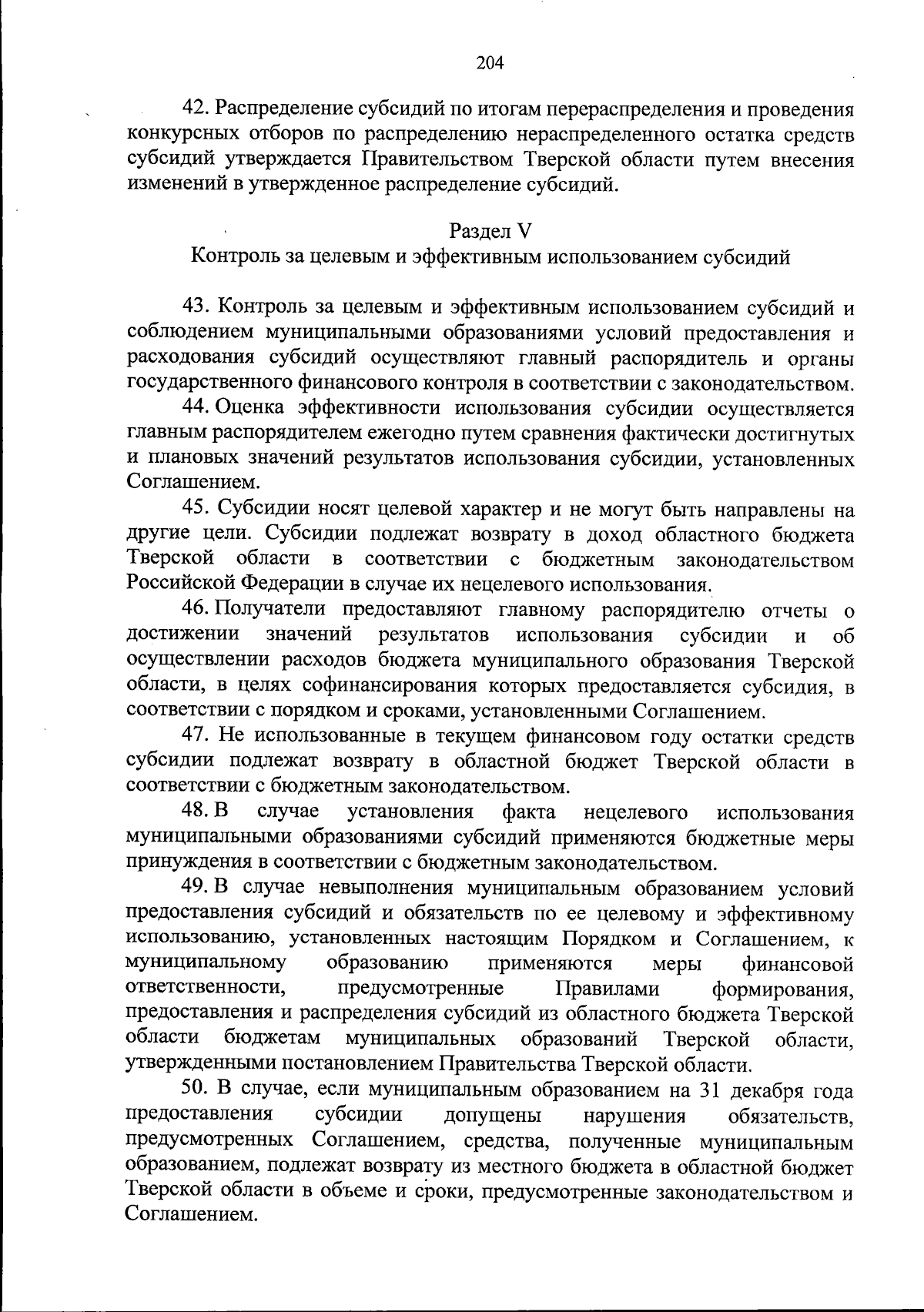 204

42. Распределение субсидий по итогам перераспределения и проведения конкурсных отборов по распределению нераспределенного остатка средств субсидий утверждается Правительством Тверской области путем внесения изменений в утвержденное распределение субсидий.

Раздел V
Контроль за целевым и эффективным использованием субсидий

43. Контроль за целевым и эффективным использованием субсидий и соблюдением муниципальными образованиями условий предоставления и расходования субсидий осуществляют главный распорядитель и органы государственного финансового контроля в соответствии с законодательством.

44. Оценка эффективности использования субсидии осуществляется главным распорядителем ежегодно путем сравнения фактически достигнутых и плановых значений результатов использования субсидии, установленных Соглашением.

45. Субсидии носят целевой характер и не могут быть направлены на другие цели. Субсидии подлежат возврату в доход областного бюджета Тверской области в соответствии с бюджетным законодательством Российской Федерации в случае их нецелевого использования.

46. Получатели предоставляют главному распорядителю отчеты о достижении значений результатов использования субсидии и об осуществлении расходов бюджета муниципального образования Тверской области, в целях софинансирования которых предоставляется субсидия, в соответствии с порядком и сроками, установленными Соглашением.

47. Не использованные в текущем финансовом году остатки средств субсидии подлежат возврату в областной бюджет Тверской области в соответствии с бюджетным законодательством.

48. В случае установления факта нецелевого использования муниципальными образованиями субсидий применяются бюджетные меры принуждения в соответствии с бюджетным законодательством.

49. В случае невыполнения муниципальным образованием условий предоставления субсидий и обязательств по ее целевому и эффективному использованию, установленных настоящим Порядком и Соглашением, к муниципальному образованию применяются меры финансовой ответственности, предусмотренные Правилами формирования, предоставления и распределения субсидий из областного бюджета Тверской области бюджетам муниципальных образований Тверской области, утвержденными постановлением Правительства Тверской области.

50. В случае, если муниципальным образованием на 31 декабря года предоставления субсидии допущены нарушения обязательств, предусмотренных Соглашением, средства, полученные муниципальным образованием, подлежат возврату из местного бюджета в областной бюджет Тверской области в объеме и сроки, предусмотренные законодательством и Соглашением.